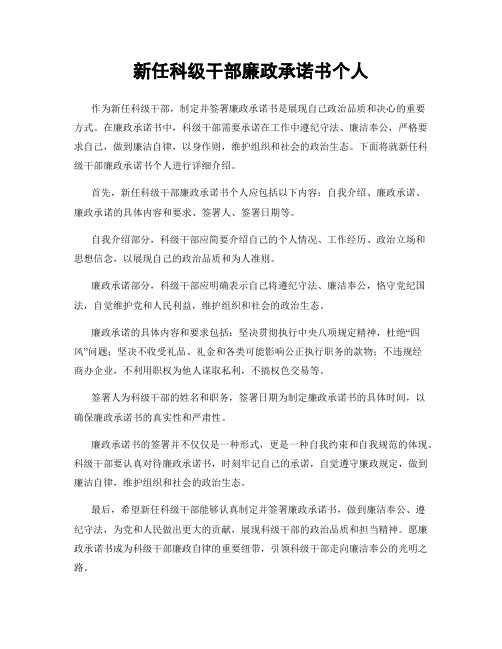 新任科级干部廉政承诺书个人

作为新任科级干部，制定并签署廉政承诺书是展现自己政治品质和决心的重要方式。在廉政承诺书中，科级干部需要承诺在工作中遵纪守法、廉洁奉公，严格要求自己，做到廉洁自律，以身作则，维护组织和社会的政治生态。下面将就新任科级干部廉政承诺书个人进行详细介绍。

首先，新任科级干部廉政承诺书个人应包括以下内容：自我介绍、廉政承诺、廉政承诺的具体内容和要求、签署人、签署日期等。

自我介绍部分，科级干部应简要介绍自己的个人情况、工作经历、政治立场和思想信念，以展现自己的政治品质和为人准则。

廉政承诺部分，科级干部应明确表示自己将遵纪守法、廉洁奉公，恪守党纪国法，自觉维护党和人民利益，维护组织和社会的政治生态。

廉政承诺的具体内容和要求包括：坚决贯彻执行中央八项规定精神，杜绝“四风”问题；坚决不收受礼品、礼金和各类可能影响公正执行职务的款物；不违规经商办企业，不利用职权为他人谋取私利，不搞权色交易等。

签署人为科级干部的姓名和职务，签署日期为制定廉政承诺书的具体时间，以确保廉政承诺书的真实性和严肃性。

廉政承诺书的签署并不仅仅是一种形式，更是一种自我约束和自我规范的体现。科级干部要认真对待廉政承诺书，时刻牢记自己的承诺，自觉遵守廉政规定，做到廉洁自律，维护组织和社会的政治生态。

最后，希望新任科级干部能够认真制定并签署廉政承诺书，做到廉洁奉公、遵纪守法，为党和人民做出更大的贡献，展现科级干部的政治品质和担当精神。愿廉政承诺书成为科级干部廉政自律的重要纽带，引领科级干部走向廉洁奉公的光明之路。